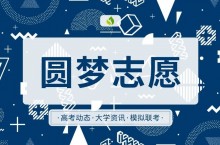 圆梦志愿

·高考动态·大学资讯·模拟联考·